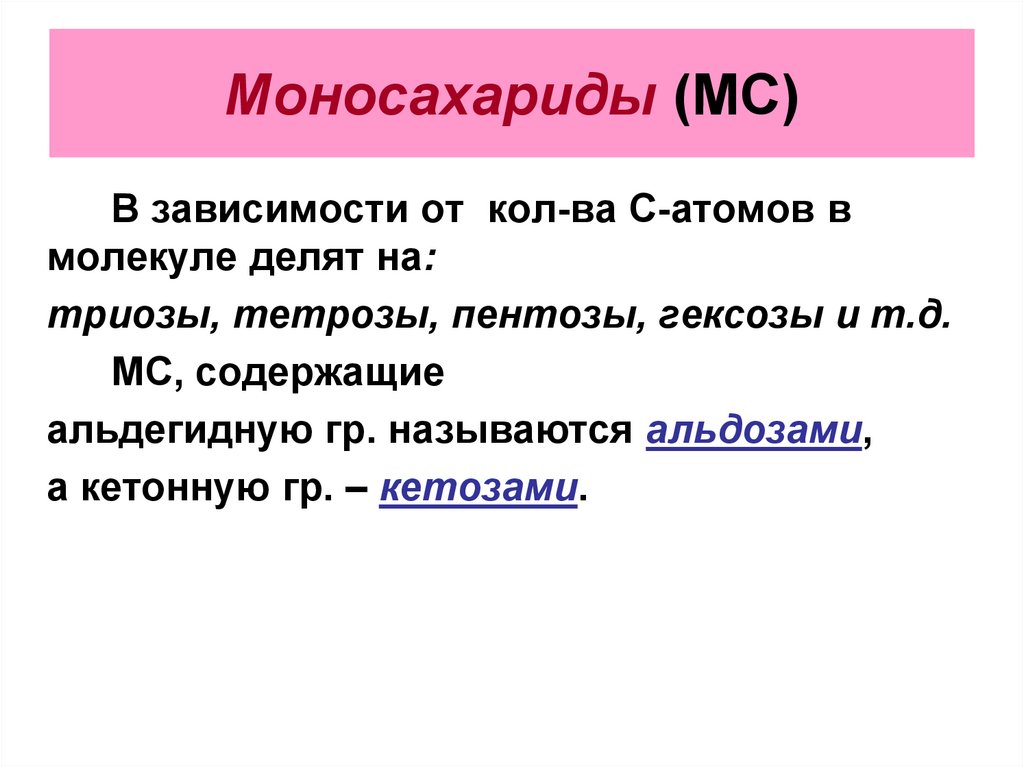 Моносахариды (МС)

В зависимости от кол-ва С-атомов в молекуле делят на:

триозы, тетрозы, пентозы, гексозы и т.д.

МС, содержащие альдегидную гр. называются альдозами, а кетонную гр. – кетозами.